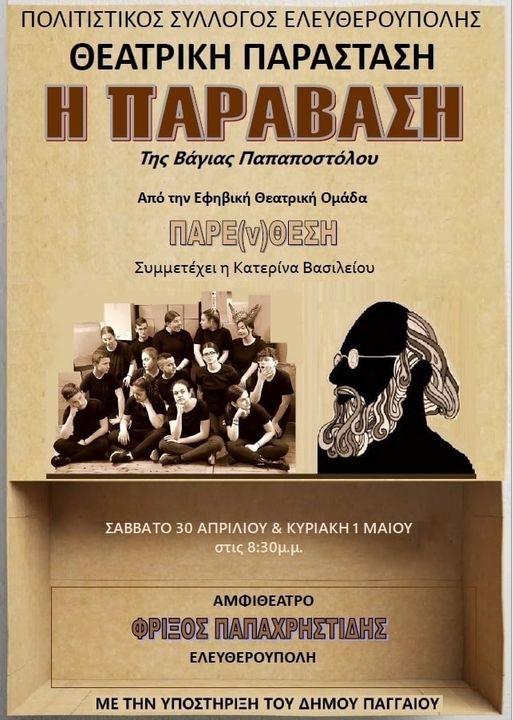 ΠΟΛΙΤΙΣΤΙΚΟΣ ΣΥΛΛΟΓΟΣ ΕΛΕΥΘΕΡΟΥΠΟΛΗΣ

ΘΕΑΤΡΙΚΗ ΠΑΡΑΣΤΑΣΗ

Η ΠΑΡΑΒΑΣΗ

Της Βάγιας Παπαποστόλου

Από την Εφηβική Θεατρική Ομάδα

ΠΑΡΕ(ν)ΘΕΣΗ

Συμμετέχει η Κατερίνα Βασιλείου

ΣΑΒΒΑΤΟ 30 ΑΠΡΙΛΙΟΥ & ΚΥΡΙΑΚΗ 1 ΜΑΙΟΥ
στις 8:30μ.μ.

ΑΜΦΙΘΕΑΤΡΟ
ΦΡΙΞΟΣ ΠΑΠΑΧΡΗΣΤΙΔΗΣ
ΕΛΕΥΘΕΡΟΥΠΟΛΗ

ΜΕ ΤΗΝ ΥΠΟΣΤΗΡΙΞΗ ΤΟΥ ΔΗΜΟΥ ΠΑΓΓΑΙΟΥ